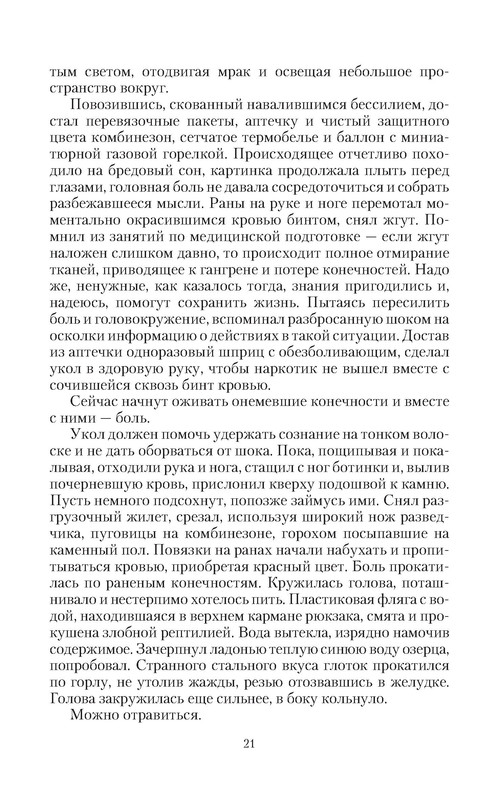 тым светом, отодвигая мрак и освещая небольшое пространство вокруг.

Повозившись, скованный навалившимся бессилием, достал перевязочные пакеты, аптечку и чистый защитного цвета комбинезон, сетчатое термобелье и баллон с миниатюрной газовой горелкой. Происходящее отчетливо походило на бредовый сон, картинка продолжала плыть перед глазами, головная боль не давала сосредоточиться и собрать разбежавшееся мысли. Раны на руке и ноге перемотал моментально окрасившимся кровью бинтом, снял жгут. Помнил из занятий по медицинской подготовке — если жгут наложен слишком давно, то происходит полное отмирание тканей, приводящее к гангрене и потере конечностей. Надо же, ненужные, как казалось тогда, знания пригодились и, надеюсь, помогут сохранить жизнь. Пытаясь пересилить боль и головокружение, вспоминал разбросанную шоком на осколки информацию о действиях в такой ситуации. Достав из аптечки одноразовый шприц с обезболивающим, сделал укол в здоровую руку, чтобы наркотик не вышел вместе с сочившейся сквозь бинт кровью.

Сейчас начнут оживать онемевшие конечности и вместе с ними — боль.

Укол должен помочь удержать сознание на тонком волоске и не дать оборваться от шока. Пока, пощипывая и покалывая, отходили рука и нога, стащил с ног ботинки и, вылив почерневшую кровь, прислонил кверху подошвой к камню. Пусть немного подсохнут, попозже займусь ими. Снял разгрузочный жилет, срезал, используя широкий нож разведчика, пуговицы на комбинезоне, горохом посыпавшие на каменный пол. Повязки на ранах начали набухать и пропитываться кровью, приобретая красный цвет. Боль прокатилась по раненым конечностям. Кружилась голова, поташнивало и нестерпимо хотелось пить. Пластиковая фляга с водой, находившаяся в верхнем кармане рюкзака, смята и прокушена злобной рептилией. Вода вытекла, изрядно намочив содержимое. Зачерпнул ладонью теплую синюю воду озерца, попробовал. Странного стального вкуса глоток прокатился по горлу, не утолив жажды, резью отозвавшись в желудке. Голова закружилась еще сильнее, в боку кольнуло.

Можно отравиться.

21